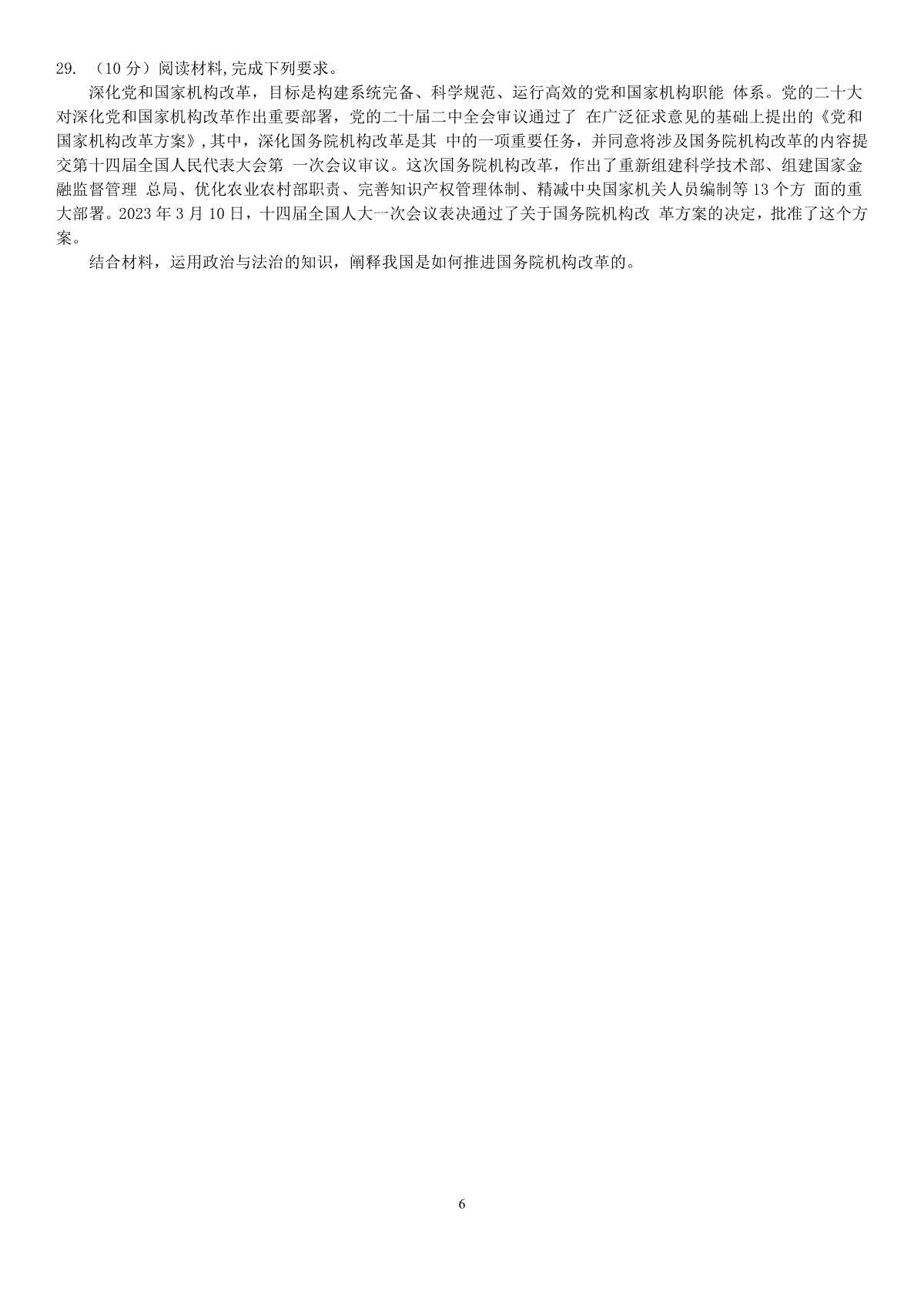 29. （10 分）阅读材料,完成下列要求。

深化党和国家机构改革，目标是构建系统完备、科学规范、运行高效的党和国家机构职能 体系。党的二十大对深化党和国家机构改革作出重要部署，党的二十届二中全会审议通过了 在广泛征求意见的基础上提出的《党和国家机构改革方案》,其中，深化国务院机构改革是其 中的一项重要任务，并同意将涉及国务院机构改革的内容提交第十四届全国人民代表大会第 一次会议审议。这次国务院机构改革，作出了重新组建科学技术部、组建国家金融监督管理 总局、优化农业农村部职责、完善知识产权管理体制、精减中央国家机关人员编制等 13 个方 面的重大部署。2023 年 3 月 10 日，十四届全国人大一次会议表决通过了关于国务院机构改 革方案的决定，批准了这个方案。

结合材料，运用政治与法治的知识，阐释我国是如何推进国务院机构改革的。

6